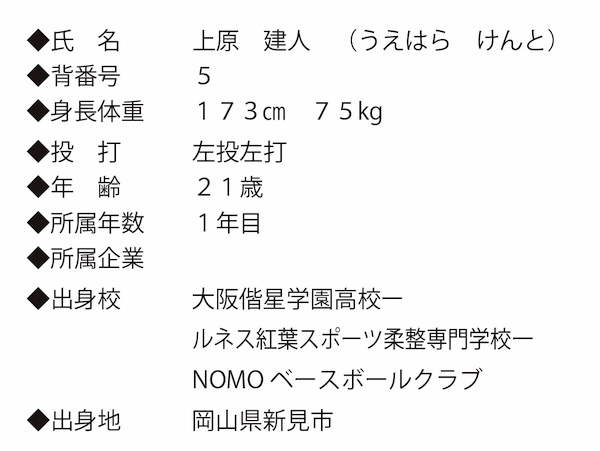 ◆氏　名　上原　建人　（うえはら　けんと）
◆背番号　5
◆身長体重　１７３㎝　７５kg
◆投　打　左投左打
◆年　齢　２１歳
◆所属年数　１年目
◆所属企業
◆出身校　大阪偕星学園高校ー
ルネス紅葉スポーツ柔整専門学校ー
NOMOベースボールクラブ
◆出身地　岡山県新見市